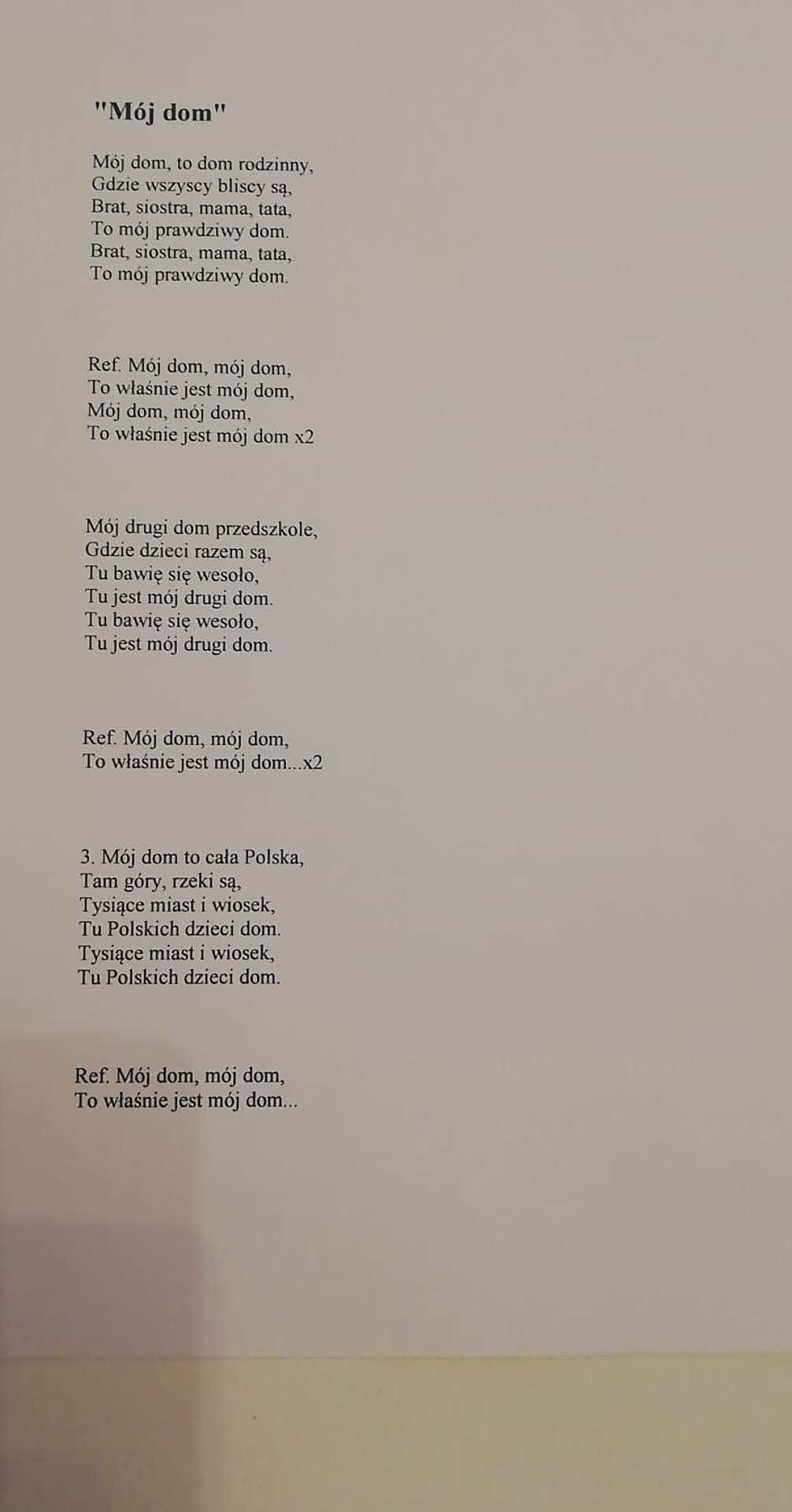 "Mój dom"

Mój dom, to dom rodzinny,
Gdzie wszyscy bliscy są,
Brat, siostra, mama, tata,
To mój prawdziwy dom.
Brat, siostra, mama, tata,
To mój prawdziwy dom.

Ref. Mój dom, mój dom,
To właśnie jest mój dom,
Mój dom, mój dom,
To właśnie jest mój dom x2

Mój drugi dom przedszkole,
Gdzie dzieci razem są,
Tu bawię się wesoło,
Tu jest mój drugi dom.
Tu bawię się wesoło,
Tu jest mój drugi dom.

Ref. Mój dom, mój dom,
To właśnie jest mój dom...x2

3. Mój dom to cała Polska,
Tam góry, rzeki są,
Tysiące miast i wiosek,
Tu Polskich dzieci dom.
Tysiące miast i wiosek,
Tu Polskich dzieci dom.

Ref. Mój dom, mój dom,
To właśnie jest mój dom...